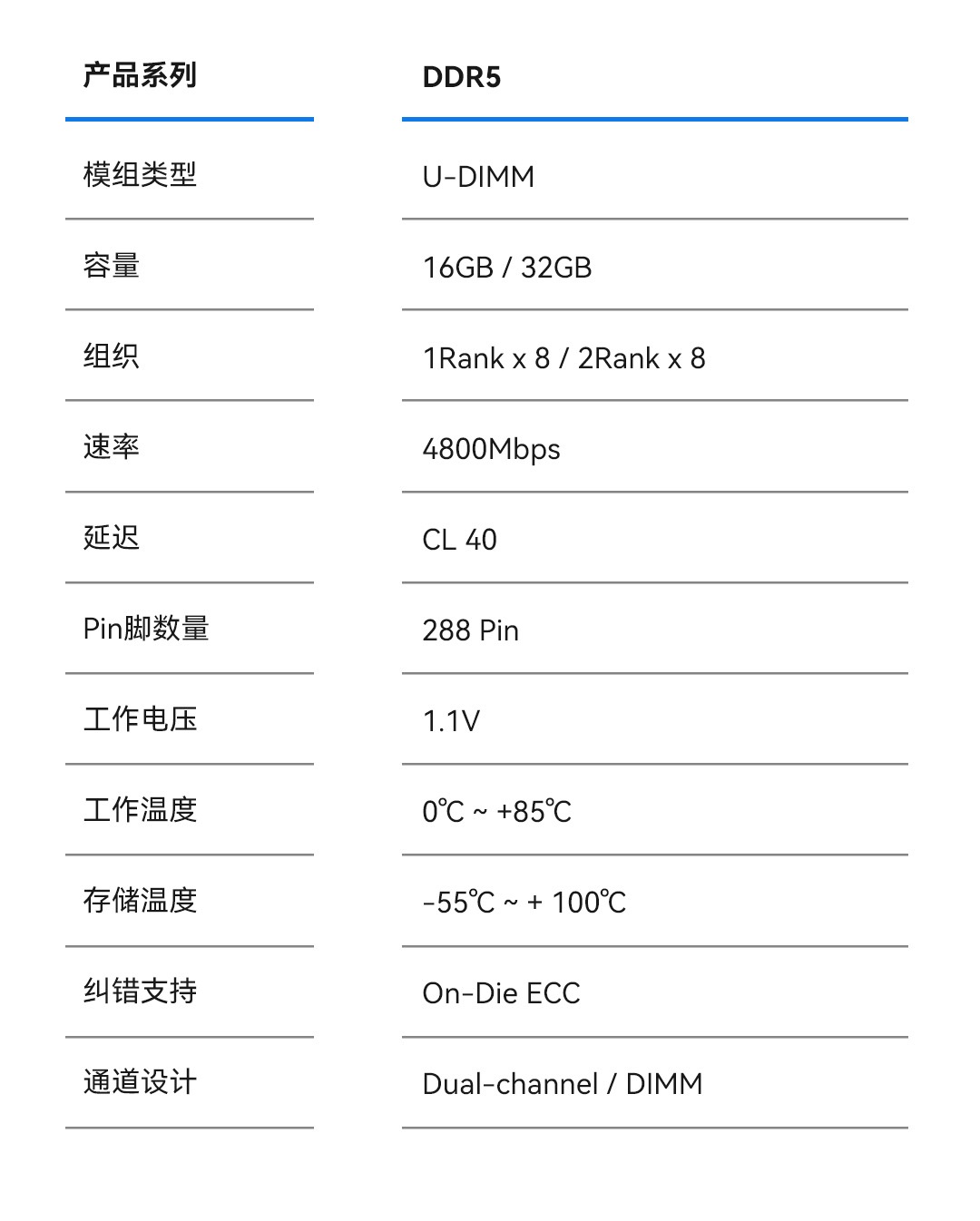 | 产品系列 | DDR5 |
|---|---|
| 模组类型 | U-DIMM |
| 容量 | 16GB / 32GB |
| 组织 | 1Rank x 8 / 2Rank x 8 |
| 速率 | 4800Mbps |
| 延迟 | CL 40 |
| Pin脚数量 | 288 Pin |
| 工作电压 | 1.1V |
| 工作温度 | 0℃ ~ +85℃ |
| 存储温度 | -55℃ ~ + 100℃ |
| 纠错支持 | On-Die ECC |
| 通道设计 | Dual-channel / DIMM |